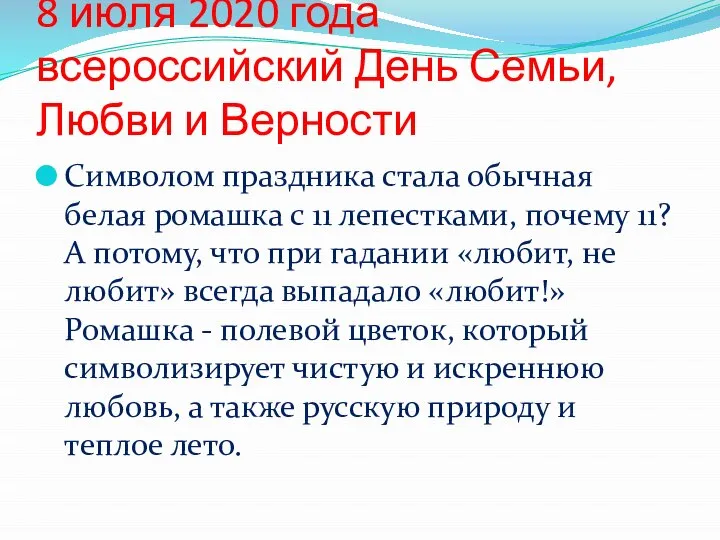 8 июля 2020 года всероссийский День Семьи, Любви и Верности

Символом праздника стала обычная белая ромашка с 11 лепестками, почему 11? А потому, что при гадании «любит, не любит» всегда выпадало «любит!» Ромашка - полевой цветок, который символизирует чистую и искреннюю любовь, а также русскую природу и теплое лето.